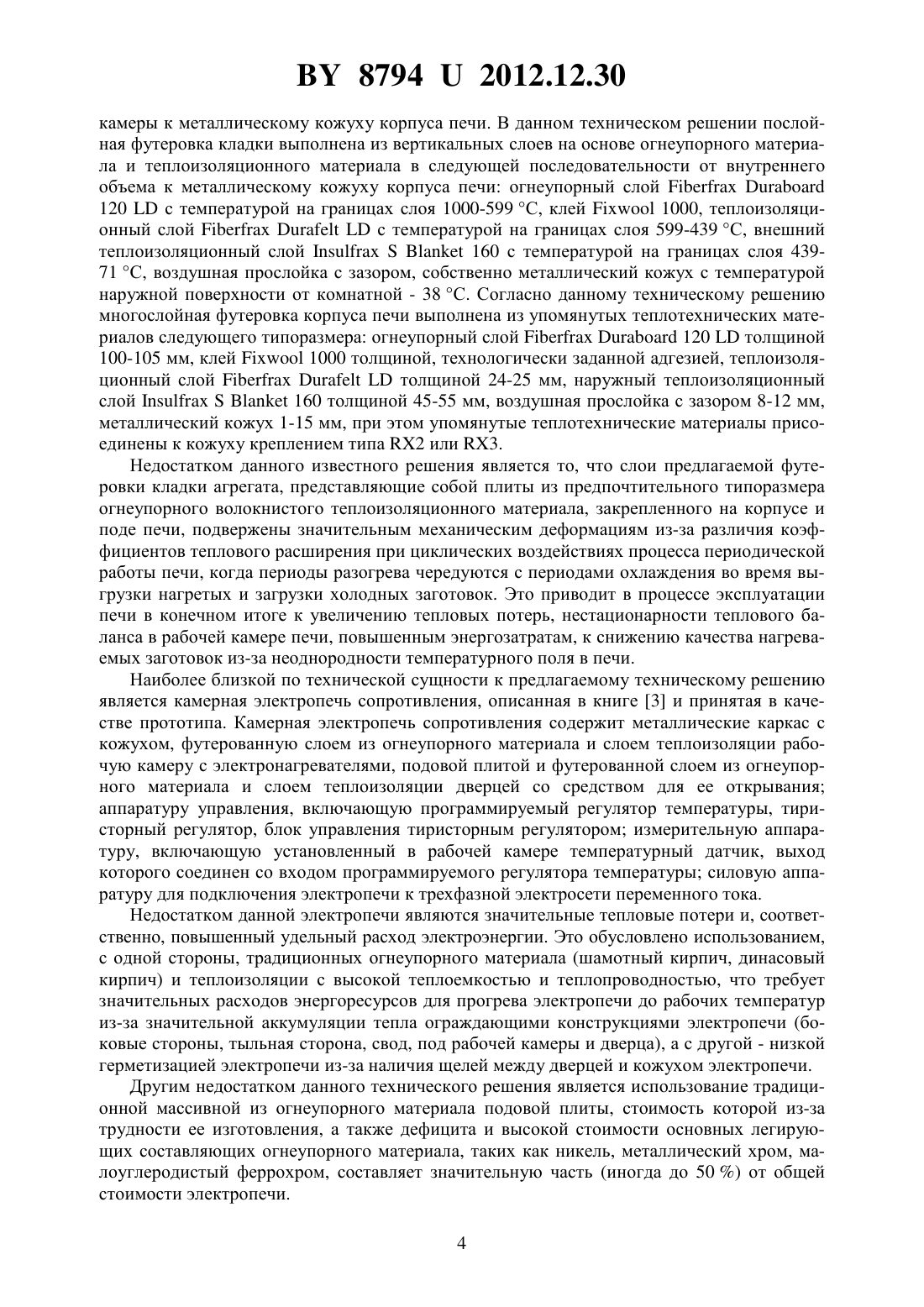 BY 8794 U 2012.12.30

камеры к металлическому кожуху корпуса печи. В данном техническом решении послойная футеровка кладки выполнена из вертикальных слоев на основе огнеупорного материала и теплоизоляционного материала в следующей последовательности от внутреннего объема к металлическому кожуху корпуса печи: огнеупорный слой Fiberfrax Duraboard 120 LD с температурой на границах слоя 1000-599 °C, клей Fixwool 1000, теплоизоляционный слой Fiberfrax Durafelt LD с температурой на границах слоя 599-439 °C, внешний теплоизоляционный слой Insulfrax S Blanket 160 с температурой на границах слоя 439-71 °C, воздушная прослойка с зазором, собственно металлический кожух с температурой наружной поверхности от комнатной - 38 °C. Согласно данному техническому решению многослойная футеровка корпуса печи выполнена из упомянутых теплотехнических материалов следующего типоразмера: огнеупорный слой Fiberfrax Duraboard 120 LD толщиной 100-105 мм, клей Fixwool 1000 толщиной, технологически заданной адгезией, теплоизоляционный слой Fiberfrax Durafelt LD толщиной 24-25 мм, наружный теплоизоляционный слой Insulfrax S Blanket 160 толщиной 45-55 мм, воздушная прослойка с зазором 8-12 мм, металлический кожух 1-15 мм, при этом упомянутые теплотехнические материалы присоединены к кожуху креплением типа RX2 или RX3.

Недостатком данного известного решения является то, что слои предлагаемой футеровки кладки агрегата, представляющие собой плиты из предпочтительного типоразмера огнеупорного волокнистого теплоизоляционного материала, закрепленного на корпусе и поде печи, подвержены значительным механическим деформациям из-за различия коэффициентов теплового расширения при циклических воздействиях процесса периодической работы печи, когда периоды разогрева чередуются с периодами охлаждения во время выгрузки нагретых и загрузки холодных заготовок. Это приводит в процессе эксплуатации печи в конечном итоге к увеличению тепловых потерь, нестационарности теплового баланса в рабочей камере печи, повышенным энергозатратам, к снижению качества нагреваемых заготовок из-за неоднородности температурного поля в печи.

Наиболее близкой по технической сущности к предлагаемому техническому решению является камерная электропечь сопротивления, описанная в книге [3] и принятая в качестве прототипа. Камерная электропечь сопротивления содержит металлические каркас с кожухом, футерованную слоем из огнеупорного материала и слоем теплоизоляции рабочую камеру с электронагревателями, подовой плитой и футерованной слоем из огнеупорного материала и слоем теплоизоляции дверцей со средством для ее открывания; аппаратуру управления, включающую программируемый регулятор температуры, тиристорный регулятор, блок управления тиристорным регулятором; измерительную аппаратуру, включающую установленный в рабочей камере температурный датчик, выход которого соединен со входом программируемого регулятора температуры; силовую аппаратуру для подключения электропечи к трехфазной электросети переменного тока.

Недостатком данной электропечи являются значительные тепловые потери и, соответственно, повышенный удельный расход электроэнергии. Это обусловлено использованием, с одной стороны, традиционных огнеупорного материала (шамотный кирпич, динасовый кирпич) и теплоизоляции с высокой теплоемкостью и теплопроводностью, что требует значительных расходов энергоресурсов для прогрева электропечи до рабочих температур из-за значительной аккумуляции тепла ограждающими конструкциями электропечи (боковые стороны, тыльная сторона, свод, под рабочей камеры и дверца), а с другой - низкой герметизацией электропечи из-за наличия щелей между дверцей и кожухом электропечи.

Другим недостатком данного технического решения является использование традиционной массивной из огнеупорного материала подовой плиты, стоимость которой из-за трудности ее изготовления, а также дефицита и высокой стоимости основных легирующих составляющих огнеупорного материала, таких как никель, металлический хром, малоуглеродистый феррохром, составляет значительную часть (иногда до 50 %) от общей стоимости электропечи.

4